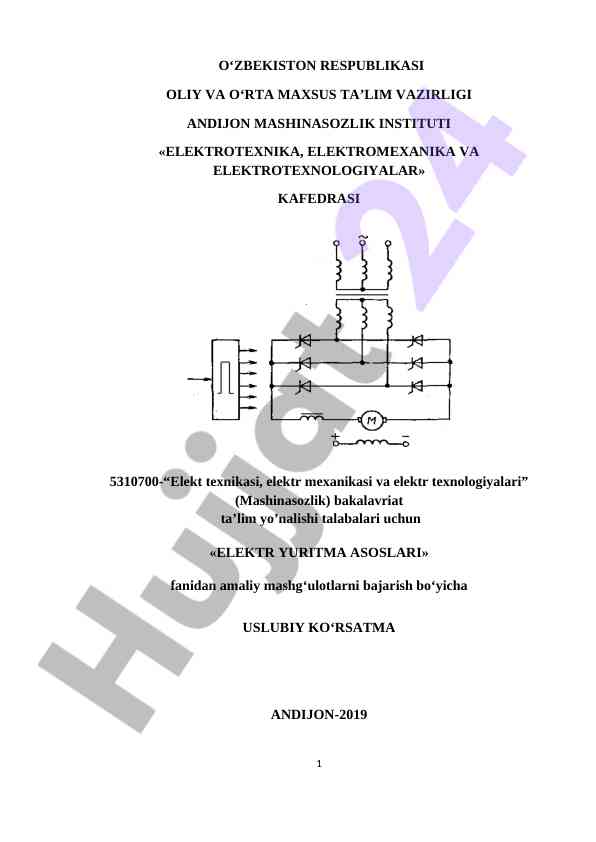 O‘ZBEKISTON RESPUBLIKASI

OLIY VA O‘RTA MAXSUS TA’LIM VAZIRLIGI

ANDIJON MASHINASOZLIK INSTITUTI

«ELEKTROTEXNIKA, ELEKTROMEXANIKA VA ELEKTROTEXNOLOGIYALAR»

KAFEDRASI

M

+

−

5310700-“Elekt texnikasi, elektr mexanikasi va elektr texnologiyalari” (Mashinasozlik) bakalavriat ta’lim yo’nalishi talabalari uchun

«ELEKTR YURITMA ASOSLARI»

fanidan amaliy mashg‘ulotlarni bajarish bo‘yicha

USLUBIY KO‘RSATMA

ANDIJON-2019

1

Hujjat24